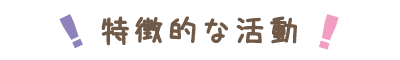 ! 特徴的な活動 !